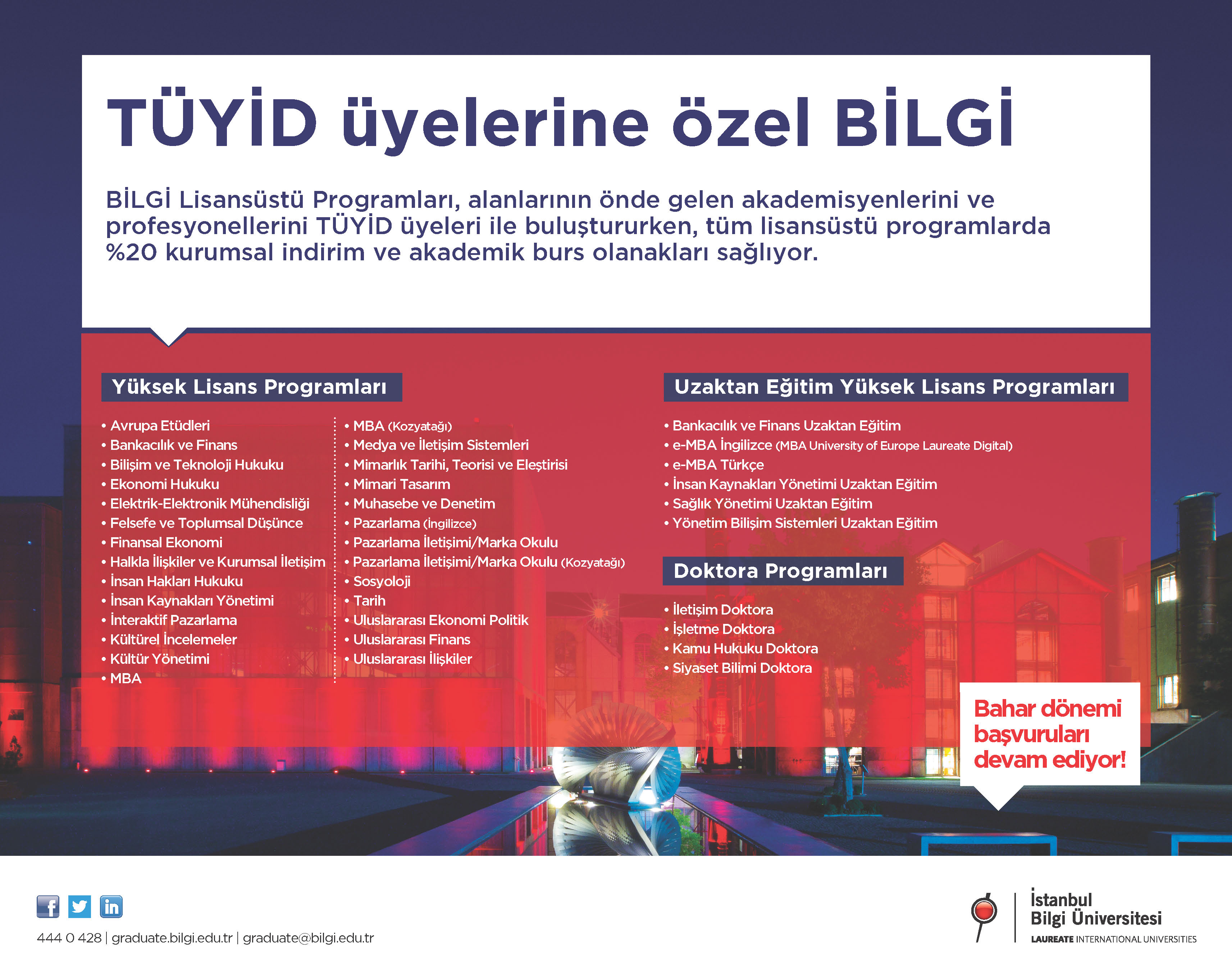 TÜYİD üyelerine özel BİLGİ

BİLGİ Lisansüstü Programları, alanlarının önde gelen akademisyenlerini ve profesyonellerini TÜYİD üyeleri ile buluştururken, tüm lisansüstü programlarda %20 kurumsal indirim ve akademik burs olanakları sağlıyor.

Yüksek Lisans Programları

• Avrupa Etüdleri
• Bankacılık ve Finans
• Bilişim ve Teknoloji Hukuku
• Ekonomi Hukuku
• Elektrik-Elektronik Mühendisliği
• Felsefe ve Toplumsal Düşünce
• Finansal Ekonomi
• Halkla İlişkiler ve Kurumsal İletişim
• İnsan Hakları Hukuku
• İnsan Kaynakları Yönetimi
• İnteraktif Pazarlama
• Kültürel İncelemeler
• Kültür Yönetimi
• MBA

• MBA (Kozyatağı)
• Medya ve İletişim Sistemleri
• Mimarlık Tarihi, Teorisi ve Eleştirisi
• Mimari Tasarım
• Muhasebe ve Denetim
• Pazarlama (İngilizce)
• Pazarlama İletişimi/Marka Okulu
• Pazarlama İletişimi/Marka Okulu (Kozyatağı)
• Sosyoloji
• Tarih
• Uluslararası Ekonomi Politik
• Uluslararası Finans
• Uluslararası İlişkiler

Uzaktan Eğitim Yüksek Lisans Programları

• Bankacılık ve Finans Uzaktan Eğitim
• e-MBA İngilizce (MBA University of Europe Laureate Digital)
• e-MBA Türkçe
• İnsan Kaynakları Yönetimi Uzaktan Eğitim
• Sağlık Yönetimi Uzaktan Eğitim
• Yönetim Bilişim Sistemleri Uzaktan Eğitim

Doktora Programları

• İletişim Doktora
• İşletme Doktora
• Kamu Hukuku Doktora
• Siyaset Bilimi Doktora

Bahar dönemi başvuruları devam ediyor!

444 0 428 | graduate.bilgi.edu.tr | graduate@bilgi.edu.tr

İstanbul Bilgi Üniversitesi
LAUREATE INTERNATIONAL UNIVERSITIES